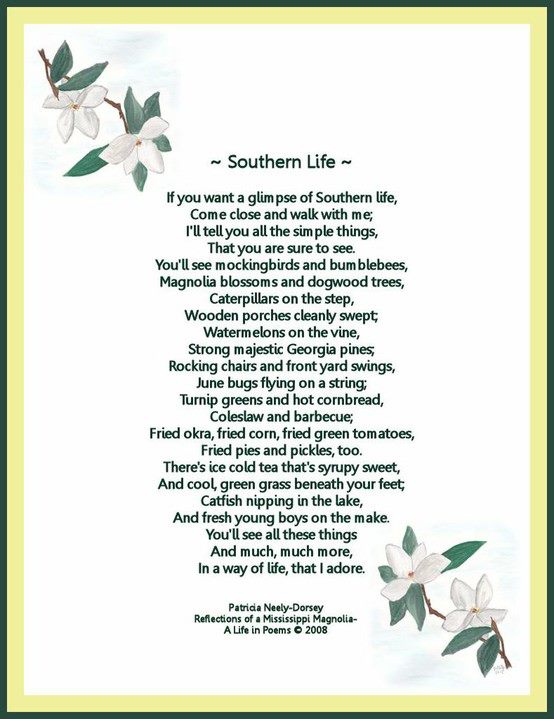 ~ Southern Life ~

If you want a glimpse of Southern life,
Come close and walk with me;
I'll tell you all the simple things,
That you are sure to see.
You'll see mockingbirds and bumblebees,
Magnolia blossoms and dogwood trees,
Caterpillars on the step,
Wooden porches cleanly swept;
Watermelons on the vine,
Strong majestic Georgia pines;
Rocking chairs and front yard swings,
June bugs flying on a string;
Turnip greens and hot cornbread,
Coleslaw and barbecue;
Fried okra, fried corn, fried green tomatoes,
Fried pies and pickles, too.
There's ice cold tea that's syrupy sweet,
And cool, green grass beneath your feet;
Catfish nipping in the lake,
And fresh young boys on the make.
You'll see all these things
And much, much more,
In a way of life, that I adore.

Patricia Neely-Dorsey
Reflections of a Mississippi Magnolia-
A Life in Poems © 2008